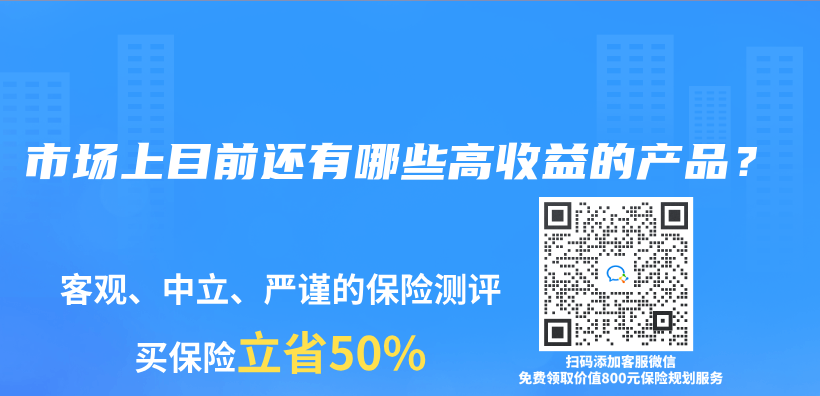 市场上目前还有哪些高收益的产品？

客观、中立、严谨的保险测评

买保险立省50%

扫码添加客服微信
免费领取价值800元保险规划服务